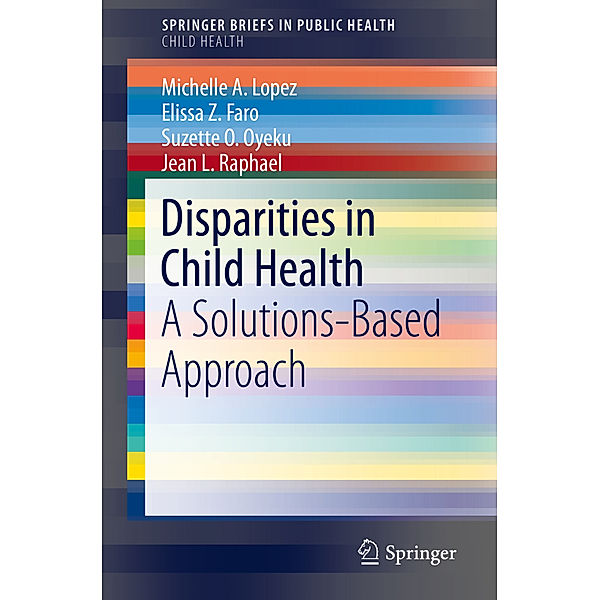 SPRINGER BRIEFS IN PUBLIC HEALTH
CHILD HEALTH

Michelle A. Lopez
Elissa Z. Faro
Suzette O. Oyeku
Jean L. Raphael

Disparities in Child Health
A Solutions-Based Approach

Springer